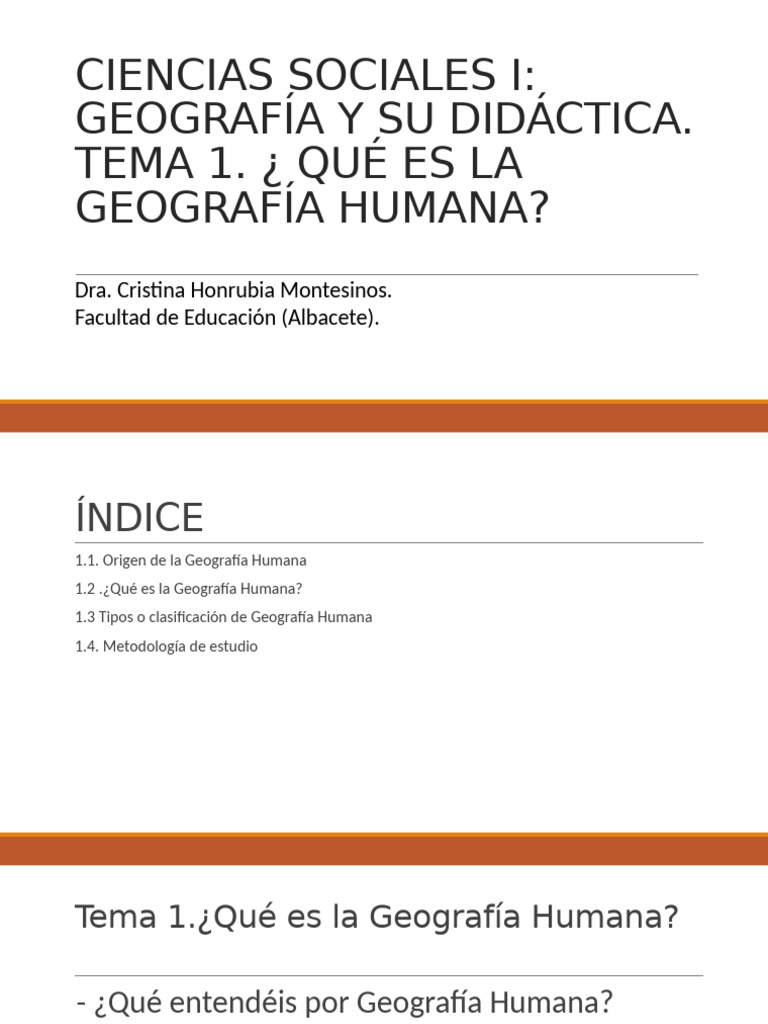 CIENCIAS SOCIALES I: GEOGRAFÍA Y SU DIDÁCTICA. TEMA 1. ¿ QUÉ ES LA GEOGRAFÍA HUMANA?

Dra. Cristina Honrubia Montesinos.
Facultad de Educación (Albacete).

ÍNDICE

1.1. Origen de la Geografía Humana
1.2 .¿Qué es la Geografía Humana?
1.3 Tipos o clasificación de Geografía Humana
1.4. Metodología de estudio

Tema 1.¿Qué es la Geografía Humana?

- ¿Qué entendéis por Geografía Humana?